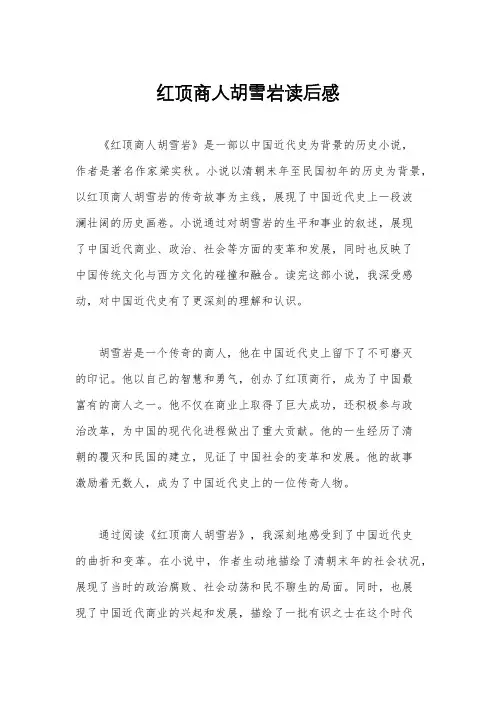 红顶商人胡雪岩读后感

《红顶商人胡雪岩》是一部以中国近代史为背景的历史小说，作者是著名作家梁实秋。小说以清朝末年至民国初年的历史为背景，以红顶商人胡雪岩的传奇故事为主线，展现了中国近代史上一段波澜壮阔的历史画卷。小说通过对胡雪岩的生平和事业的叙述，展现了中国近代商业、政治、社会等方面的变革和发展，同时也反映了中国传统文化与西方文化的碰撞和融合。读完这部小说，我深受感动，对中国近代史有了更深刻的理解和认识。

胡雪岩是一个传奇的商人，他在中国近代史上留下了不可磨灭的印记。他以自己的智慧和勇气，创办了红顶商行，成为了中国最富有的商人之一。他不仅在商业上取得了巨大成功，还积极参与政治改革，为中国的现代化进程做出了重大贡献。他的一生经历了清朝的覆灭和民国的建立，见证了中国社会的变革和发展。他的故事激励着无数人，成为了中国近代史上的一位传奇人物。

通过阅读《红顶商人胡雪岩》，我深刻地感受到了中国近代史的曲折和变革。在小说中，作者生动地描绘了清朝末年的社会状况，展现了当时的政治腐败、社会动荡和民不聊生的局面。同时，也展现了中国近代商业的兴起和发展，描绘了一批有识之士在这个时代